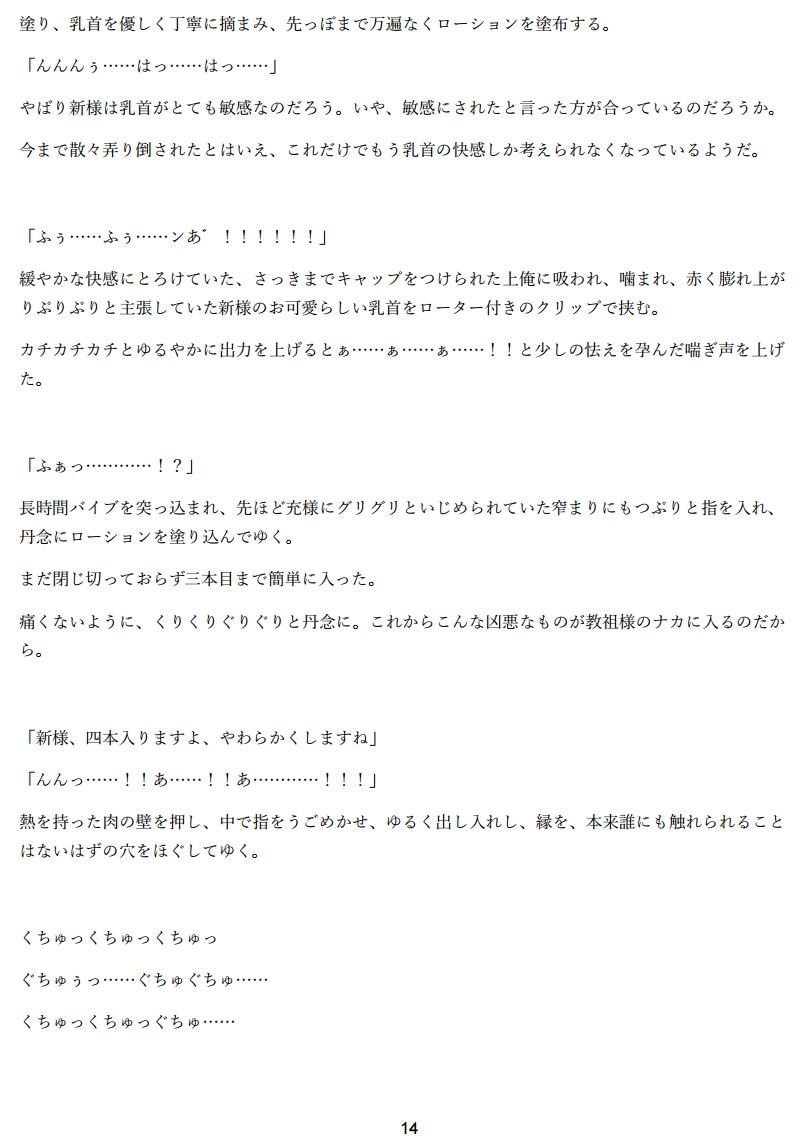 塗り、乳首を優しく丁寧に摘まみ、先っぽまで万遍なくローションを塗布する。

「んんんぅ……はっ……はっ……」

やばり新様は乳首がとても敏感なのだろう。いや、敏感にされたと言った方が合っているのだろうか。

今まで散々弄り倒されたとはいえ、これだけでもう乳首の快感しか考えられなくなっているようだ。

「ふぅ……ふぅ……ンあ゛！！！！！！」

緩やかな快感にとろけていた、さっきまでキャップをつけられた上俺に吸われ、噛まれ、赤く膨れ上がりぷりぷりと主張していた新様のお可愛らしい乳首をローター付きのクリップで挟む。

カチカチカチとゆるやかに出力を上げるとぁ……ぁ……ぁ……！！と少しの怯えを孕んだ喘ぎ声を上げた。

「ふぁっ…………！？」

長時間バイブを突っ込まれ、先ほど充様にグリグリといじめられていた窄まりにもつぷりと指を入れ、丹念にローションを塗り込んでゆく。

まだ閉じ切っておらず三本目まで簡単に入った。

痛くないように、くりくりぐりぐりと丹念に。これからこんな凶悪なものが教祖様のナカに入るのだから。

「新様、四本入りますよ、やわらかくしますね」

「んんっ……！！あ……！！あ…………！！！」

熱を持った肉の壁を押し、中で指をうごめかせ、ゆるく出し入れし、縁を、本来誰にも触れられることはないはずの穴をほぐしてゆく。

くちゅっくちゅっくちゅっ

ぐちゅぅっ……ぐちゅぐちゅ……

くちゅっくちゅっぐちゅ……

14